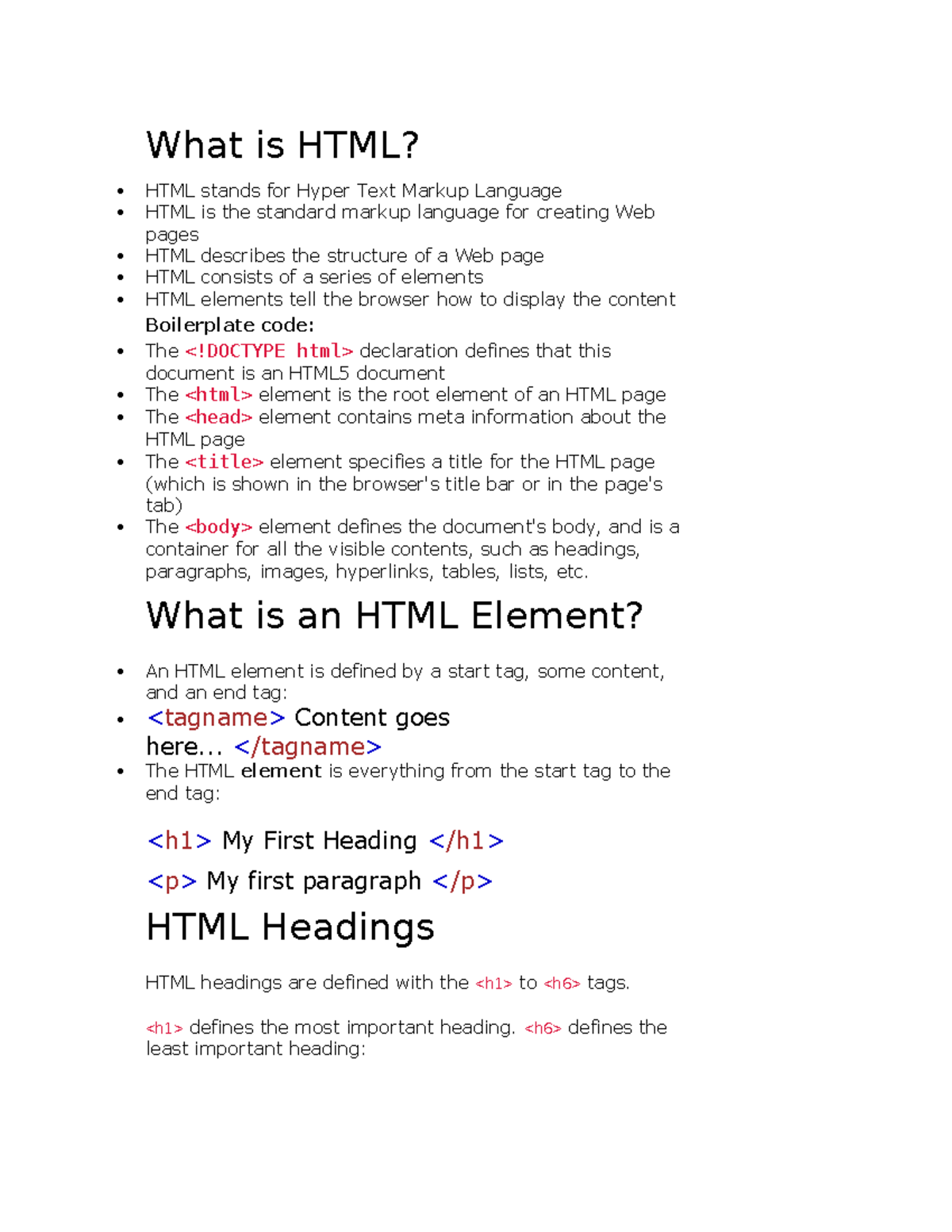 What is HTML?

• HTML stands for Hyper Text Markup Language
• HTML is the standard markup language for creating Web pages
• HTML describes the structure of a Web page
• HTML consists of a series of elements
• HTML elements tell the browser how to display the content

Boilerplate code:

• The <!DOCTYPE html> declaration defines that this document is an HTML5 document
• The <html> element is the root element of an HTML page
• The <head> element contains meta information about the HTML page
• The <title> element specifies a title for the HTML page (which is shown in the browser's title bar or in the page's tab)
• The <body> element defines the document's body, and is a container for all the visible contents, such as headings, paragraphs, images, hyperlinks, tables, lists, etc.

What is an HTML Element?

• An HTML element is defined by a start tag, some content, and an end tag:
• <tagname> Content goes here... </tagname>
• The HTML element is everything from the start tag to the end tag:

<h1> My First Heading </h1>

<p> My first paragraph </p>

HTML Headings

HTML headings are defined with the <h1> to <h6> tags.

<h1> defines the most important heading. <h6> defines the least important heading: